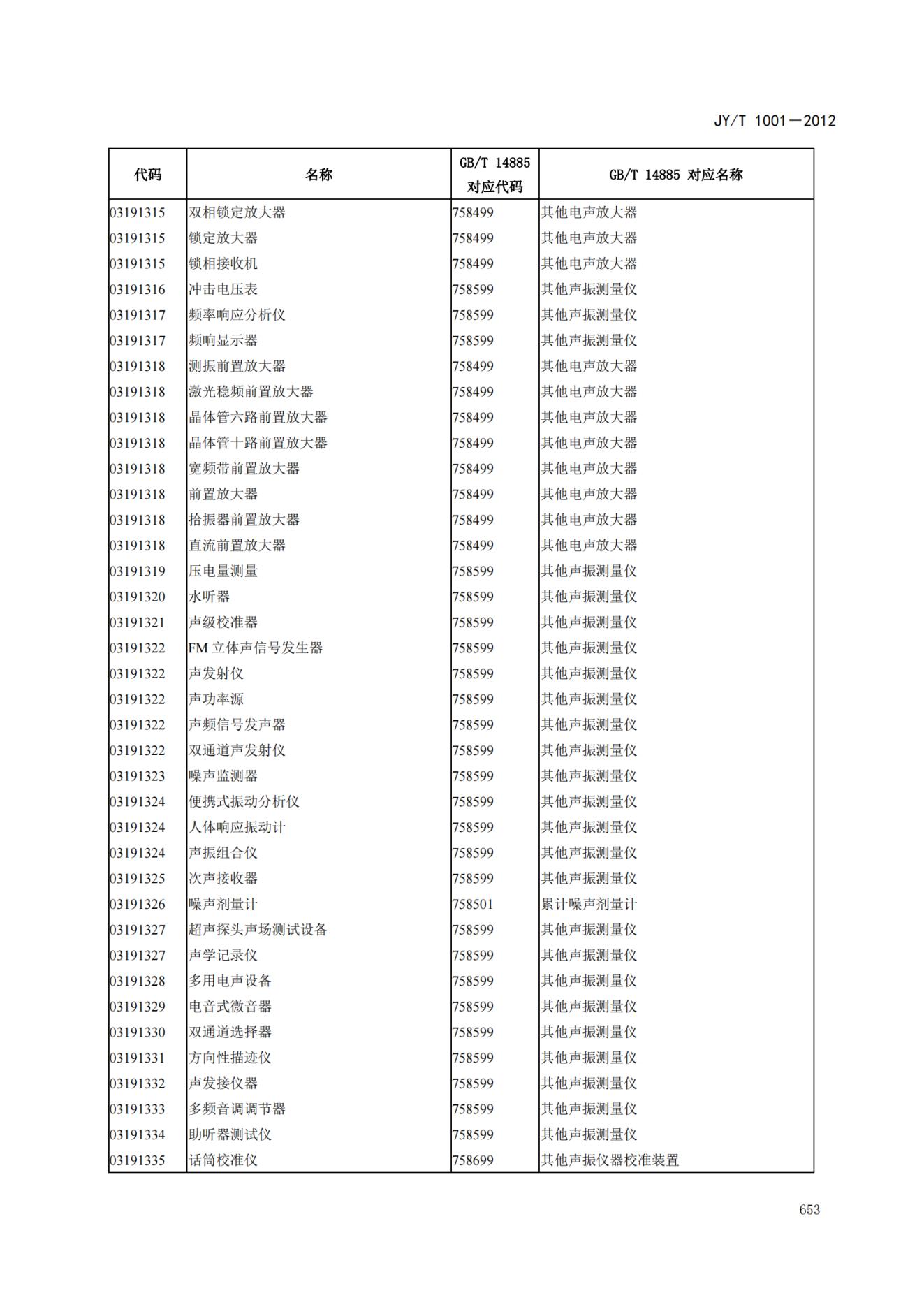 JY/T 1001—2012

| 代码 | 名称 | GB/T 14885 对应代码 | GB/T 14885 对应名称 |
|---|---|---|---|
| 03191315 | 双相锁定放大器 | 758499 | 其他电声放大器 |
| 03191315 | 锁定放大器 | 758499 | 其他电声放大器 |
| 03191315 | 锁相接收机 | 758499 | 其他电声放大器 |
| 03191316 | 冲击电压表 | 758599 | 其他声振测量仪 |
| 03191317 | 频率响应分析仪 | 758599 | 其他声振测量仪 |
| 03191317 | 频响显示器 | 758599 | 其他声振测量仪 |
| 03191318 | 测振前置放大器 | 758499 | 其他电声放大器 |
| 03191318 | 激光稳频前置放大器 | 758499 | 其他电声放大器 |
| 03191318 | 晶体管六路前置放大器 | 758499 | 其他电声放大器 |
| 03191318 | 晶体管十路前置放大器 | 758499 | 其他电声放大器 |
| 03191318 | 宽频带前置放大器 | 758499 | 其他电声放大器 |
| 03191318 | 前置放大器 | 758499 | 其他电声放大器 |
| 03191318 | 拾振器前置放大器 | 758499 | 其他电声放大器 |
| 03191318 | 直流前置放大器 | 758499 | 其他电声放大器 |
| 03191319 | 压电量测量 | 758599 | 其他声振测量仪 |
| 03191320 | 水听器 | 758599 | 其他声振测量仪 |
| 03191321 | 声级校准器 | 758599 | 其他声振测量仪 |
| 03191322 | FM 立体声信号发生器 | 758599 | 其他声振测量仪 |
| 03191322 | 声发射仪 | 758599 | 其他声振测量仪 |
| 03191322 | 声功率源 | 758599 | 其他声振测量仪 |
| 03191322 | 声频信号发声器 | 758599 | 其他声振测量仪 |
| 03191322 | 双通道声发射仪 | 758599 | 其他声振测量仪 |
| 03191323 | 噪声监测器 | 758599 | 其他声振测量仪 |
| 03191324 | 便携式振动分析仪 | 758599 | 其他声振测量仪 |
| 03191324 | 人体响应振动计 | 758599 | 其他声振测量仪 |
| 03191324 | 声振组合仪 | 758599 | 其他声振测量仪 |
| 03191325 | 次声接收器 | 758599 | 其他声振测量仪 |
| 03191326 | 噪声剂量计 | 758501 | 累计噪声剂量计 |
| 03191327 | 超声探头声场测试设备 | 758599 | 其他声振测量仪 |
| 03191327 | 声学记录仪 | 758599 | 其他声振测量仪 |
| 03191328 | 多用电声设备 | 758599 | 其他声振测量仪 |
| 03191329 | 电音式微音器 | 758599 | 其他声振测量仪 |
| 03191330 | 双通道选择器 | 758599 | 其他声振测量仪 |
| 03191331 | 方向性描迹仪 | 758599 | 其他声振测量仪 |
| 03191332 | 声发接仪器 | 758599 | 其他声振测量仪 |
| 03191333 | 多频音调调节器 | 758599 | 其他声振测量仪 |
| 03191334 | 助听器测试仪 | 758599 | 其他声振测量仪 |
| 03191335 | 话筒校准仪 | 758699 | 其他声振仪器校准装置 |

653